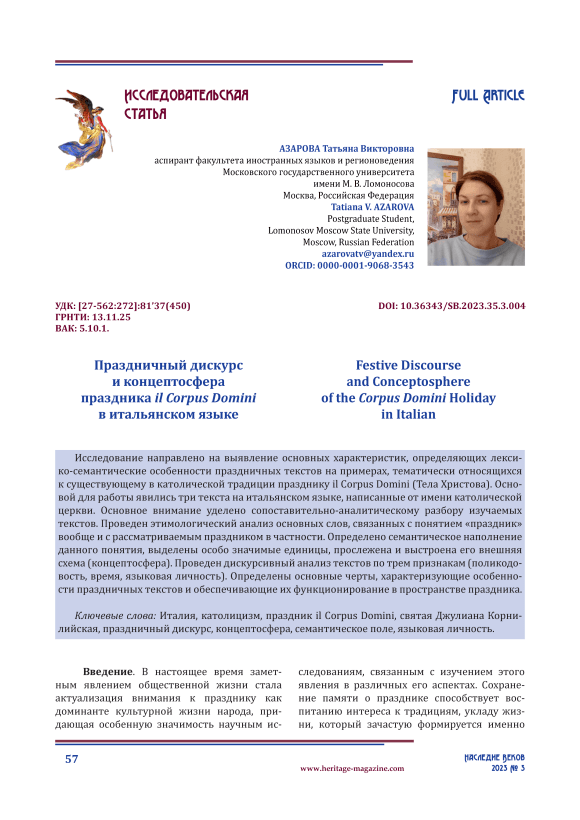 ИССЛЕДОВАТЕЛЬСКАЯ СТАТЬЯ

FULL ARTICLE

АЗАРОВА Татьяна Викторовна
аспирант факультета иностранных языков и регионоведения
Московского государственного университета
имени М. В. Ломоносова
Москва, Российская Федерация
Tatiana V. AZAROVA
Postgraduate Student,
Lomonosov Moscow State University,
Moscow, Russian Federation
azarovatv@yandex.ru
ORCID: 0000-0001-9068-3543

УДК: [27-562:272]:81'37(450)
ГРНТИ: 13.11.25
ВАК: 5.10.1.

DOI: 10.36343/SB.2023.35.3.004

Праздничный дискурс и концептосфера праздника il Corpus Domini в итальянском языке

Festive Discourse and Conceptosphere of the Corpus Domini Holiday in Italian

Исследование направлено на выявление основных характеристик, определяющих лексико-семантические особенности праздничных текстов на примерах, тематически относящихся к существующему в католической традиции празднику il Corpus Domini (Тела Христова). Основой для работы явились три текста на итальянском языке, написанные от имени католической церкви. Основное внимание уделено сопоставительно-аналитическому разбору изучаемых текстов. Проведен этимологический анализ основных слов, связанных с понятием «праздник» вообще и с рассматриваемым праздником в частности. Определено семантическое наполнение данного понятия, выделены особо значимые единицы, прослежена и выстроена его внешняя схема (концептосфера). Проведен дискурсивный анализ текстов по трем признакам (поликодовость, время, языковая личность). Определены основные черты, характеризующие особенности праздничных текстов и обеспечивающие их функционирование в пространстве праздника.

Ключевые слова: Италия, католицизм, праздник il Corpus Domini, святая Джулиана Корнилийская, праздничный дискурс, концептосфера, семантическое поле, языковая личность.

Введение. В настоящее время заметным явлением общественной жизни стала актуализация внимания к празднику как доминанте культурной жизни народа, придающая особенную значимость научным исследованиям, связанным с изучением этого явления в различных его аспектах. Сохранение памяти о празднике способствует воспитанию интереса к традициям, укладу жизни, который зачастую формируется именно

57

www.heritage-magazine.com

НАСЛЕДИЕ ВЕКОВ
2023 № 3